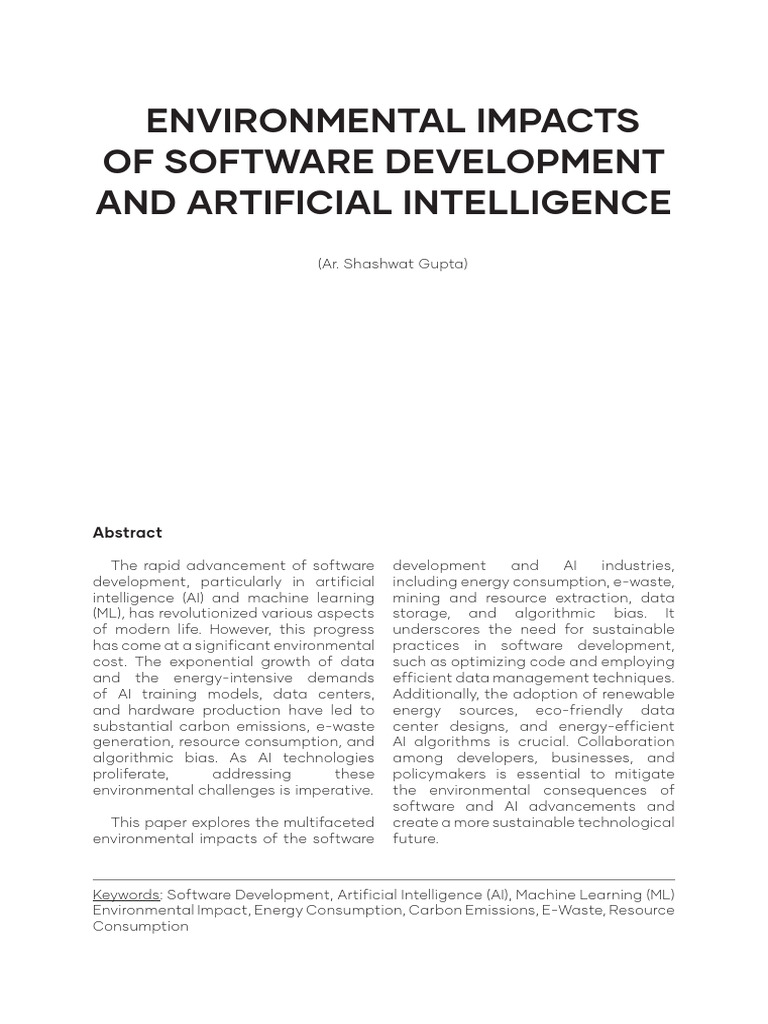 ENVIRONMENTAL IMPACTS OF SOFTWARE DEVELOPMENT AND ARTIFICIAL INTELLIGENCE

(Ar. Shashwat Gupta)

Abstract

The rapid advancement of software development, particularly in artificial intelligence (AI) and machine learning (ML), has revolutionized various aspects of modern life. However, this progress has come at a significant environmental cost. The exponential growth of data and the energy-intensive demands of AI training models, data centers, and hardware production have led to substantial carbon emissions, e-waste generation, resource consumption, and algorithmic bias. As AI technologies proliferate, addressing these environmental challenges is imperative.

This paper explores the multifaceted environmental impacts of the software development and AI industries, including energy consumption, e-waste, mining and resource extraction, data storage, and algorithmic bias. It underscores the need for sustainable practices in software development, such as optimizing code and employing efficient data management techniques. Additionally, the adoption of renewable energy sources, eco-friendly data center designs, and energy-efficient AI algorithms is crucial. Collaboration among developers, businesses, and policymakers is essential to mitigate the environmental consequences of software and AI advancements and create a more sustainable technological future.

Keywords: Software Development, Artificial Intelligence (AI), Machine Learning (ML) Environmental Impact, Energy Consumption, Carbon Emissions, E-Waste, Resource Consumption